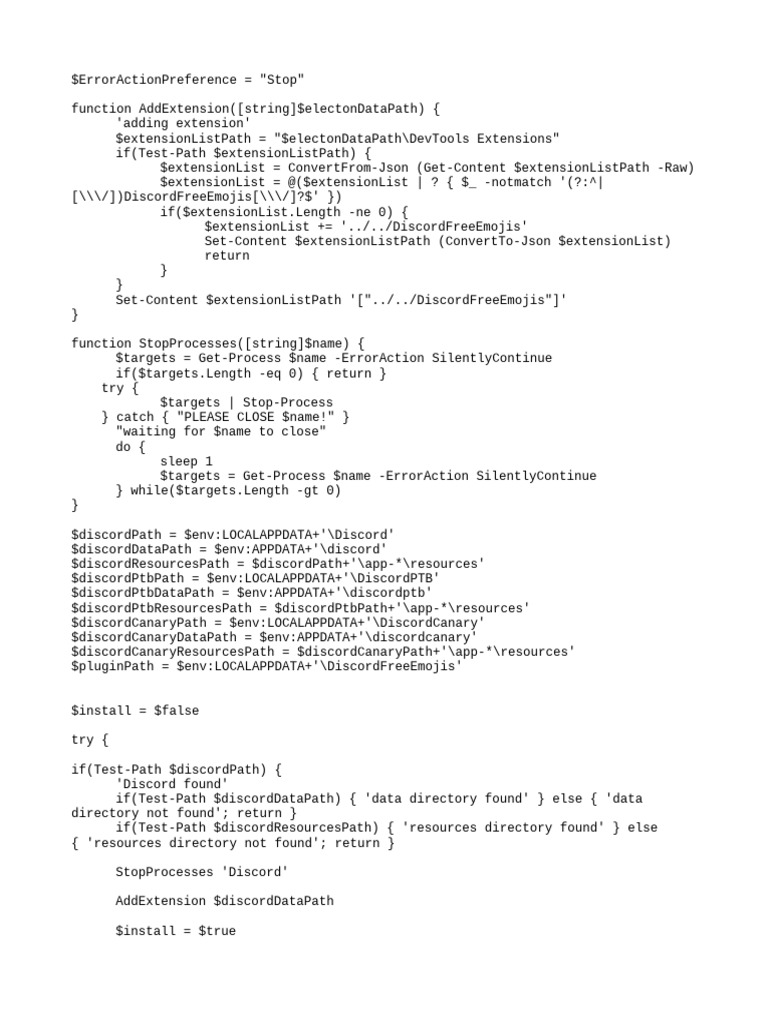 $ErrorActionPreference = "Stop"

function AddExtension([string]$electonDataPath) {
'adding extension'
$extensionListPath = "$electonDataPath\DevTools Extensions"
if(Test-Path $extensionListPath) {
$extensionList = ConvertFrom-Json (Get-Content $extensionListPath -Raw)
$extensionList = @($extensionList | ? { $_ -notmatch '(?:^|[\\\/])DiscordFreeEmojis[\\\/]?$' })
if($extensionList.Length -ne 0) {
$extensionList += '../../DiscordFreeEmojis'
Set-Content $extensionListPath (ConvertTo-Json $extensionList)
return
}
}
Set-Content $extensionListPath '["../../DiscordFreeEmojis"]'
}

function StopProcesses([string]$name) {
$targets = Get-Process $name -ErrorAction SilentlyContinue
if($targets.Length -eq 0) { return }
try {
$targets | Stop-Process
} catch { "PLEASE CLOSE $name!" }
"waiting for $name to close"
do {
sleep 1
$targets = Get-Process $name -ErrorAction SilentlyContinue
} while($targets.Length -gt 0)
}

$discordPath = $env:LOCALAPPDATA+'\Discord'
$discordDataPath = $env:APPDATA+'\discord'
$discordResourcesPath = $discordPath+'\app-*\resources'
$discordPtbPath = $env:LOCALAPPDATA+'\DiscordPTB'
$discordPtbDataPath = $env:APPDATA+'\discordptb'
$discordPtbResourcesPath = $discordPtbPath+'\app-*\resources'
$discordCanaryPath = $env:LOCALAPPDATA+'\DiscordCanary'
$discordCanaryDataPath = $env:APPDATA+'\discordcanary'
$discordCanaryResourcesPath = $discordCanaryPath+'\app-*\resources'
$pluginPath = $env:LOCALAPPDATA+'\DiscordFreeEmojis'


$install = $false

try {

if(Test-Path $discordPath) {
'Discord found'
if(Test-Path $discordDataPath) { 'data directory found' } else { 'data directory not found'; return }
if(Test-Path $discordResourcesPath) { 'resources directory found' } else { 'resources directory not found'; return }

StopProcesses 'Discord'

AddExtension $discordDataPath

$install = $true